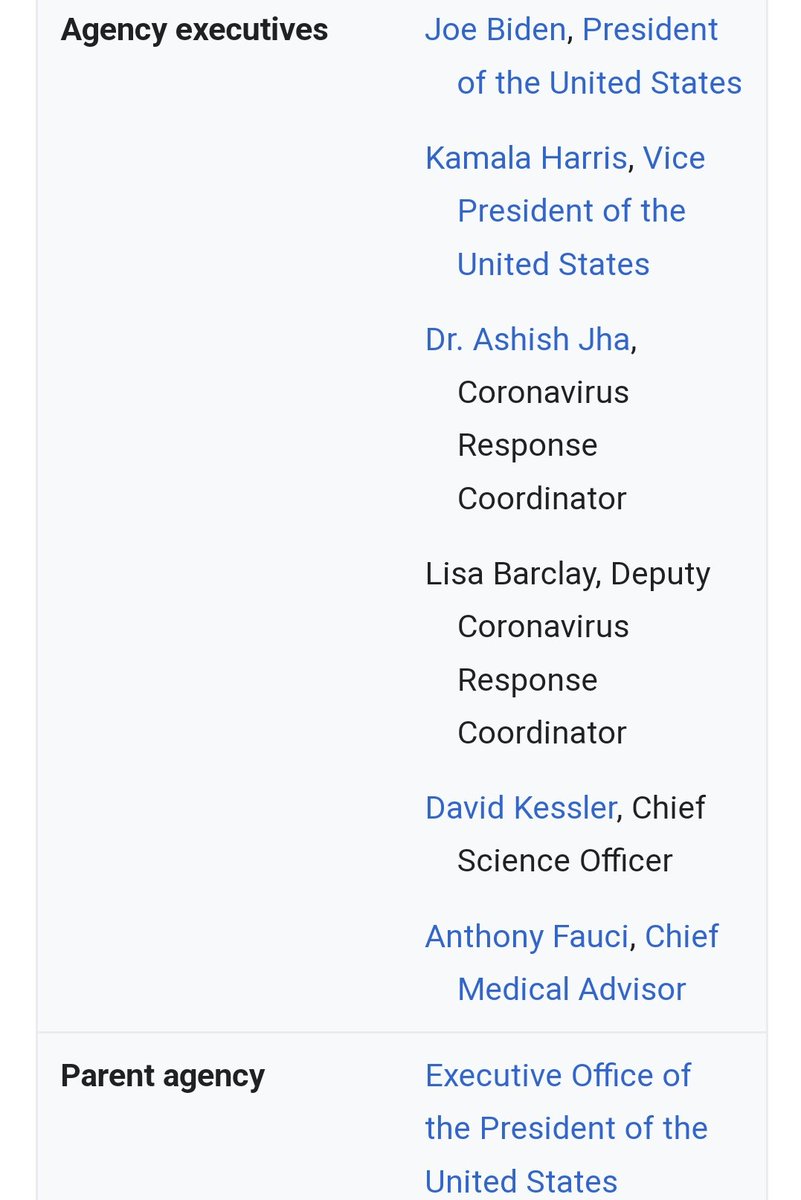 | | |
|---|---|
| **Agency executives** | Joe Biden, President of the United States<br><br>Kamala Harris, Vice President of the United States<br><br>Dr. Ashish Jha, Coronavirus Response Coordinator<br><br>Lisa Barclay, Deputy Coronavirus Response Coordinator<br><br>David Kessler, Chief Science Officer<br><br>Anthony Fauci, Chief Medical Advisor |
| **Parent agency** | Executive Office of the President of the United States |